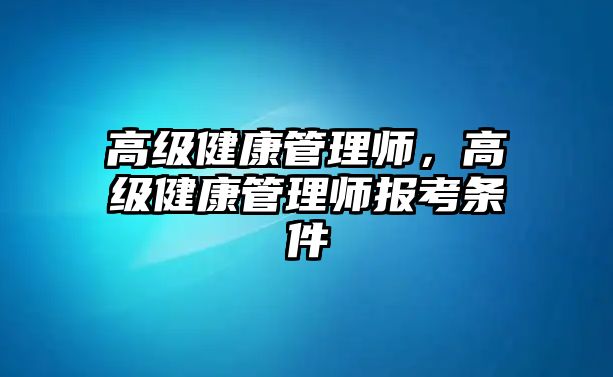 高级健康管理师，高级健康管理师报考条件